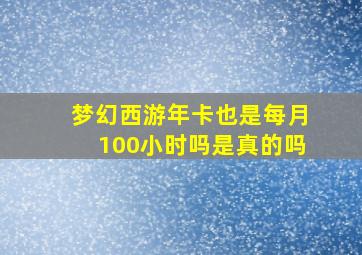 梦幻西游年卡也是每月100小时吗是真的吗